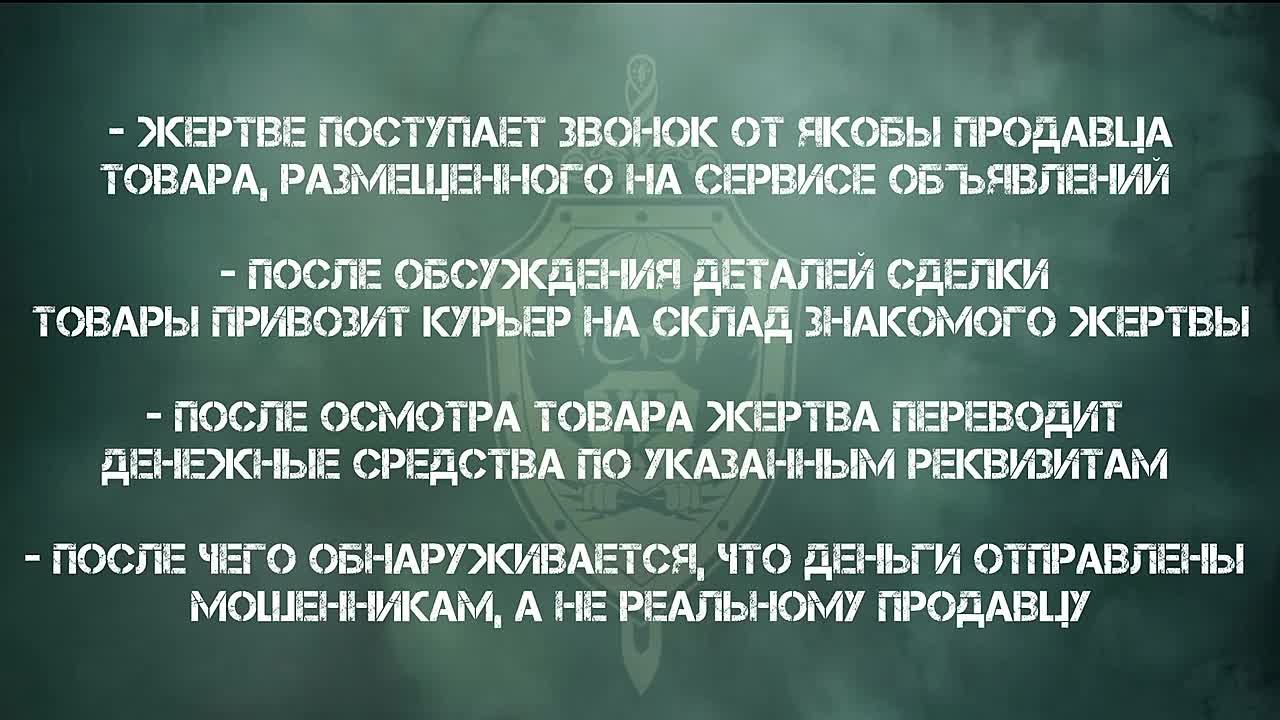 - ЖЕРТВЕ ПОСТУПАЕТ ЗВОНОК ОТ ЯКОБЫ ПРОДАВЦА ТОВАРА, РАЗМЕЩЕННОГО НА СЕРВИСЕ ОБЪЯВЛЕНИЙ

- ПОСЛЕ ОБСУЖДЕНИЯ ДЕТАЛЕЙ СДЕЛКИ ТОВАРЫ ПРИВОЗИТ КУРЬЕР НА СКЛАД ЗНАКОМОГО ЖЕРТВЫ

- ПОСЛЕ ОСМОТРА ТОВАРА ЖЕРТВА ПЕРЕВОДИТ ДЕНЕЖНЫЕ СРЕДСТВА ПО УКАЗАННЫМ РЕКВИЗИТАМ

- ПОСЛЕ ЧЕГО ОБНАРУЖИВАЕТСЯ, ЧТО ДЕНЬГИ ОТПРАВЛЕНЫ МОШЕННИКАМ, А НЕ РЕАЛЬНОМУ ПРОДАВЦУ